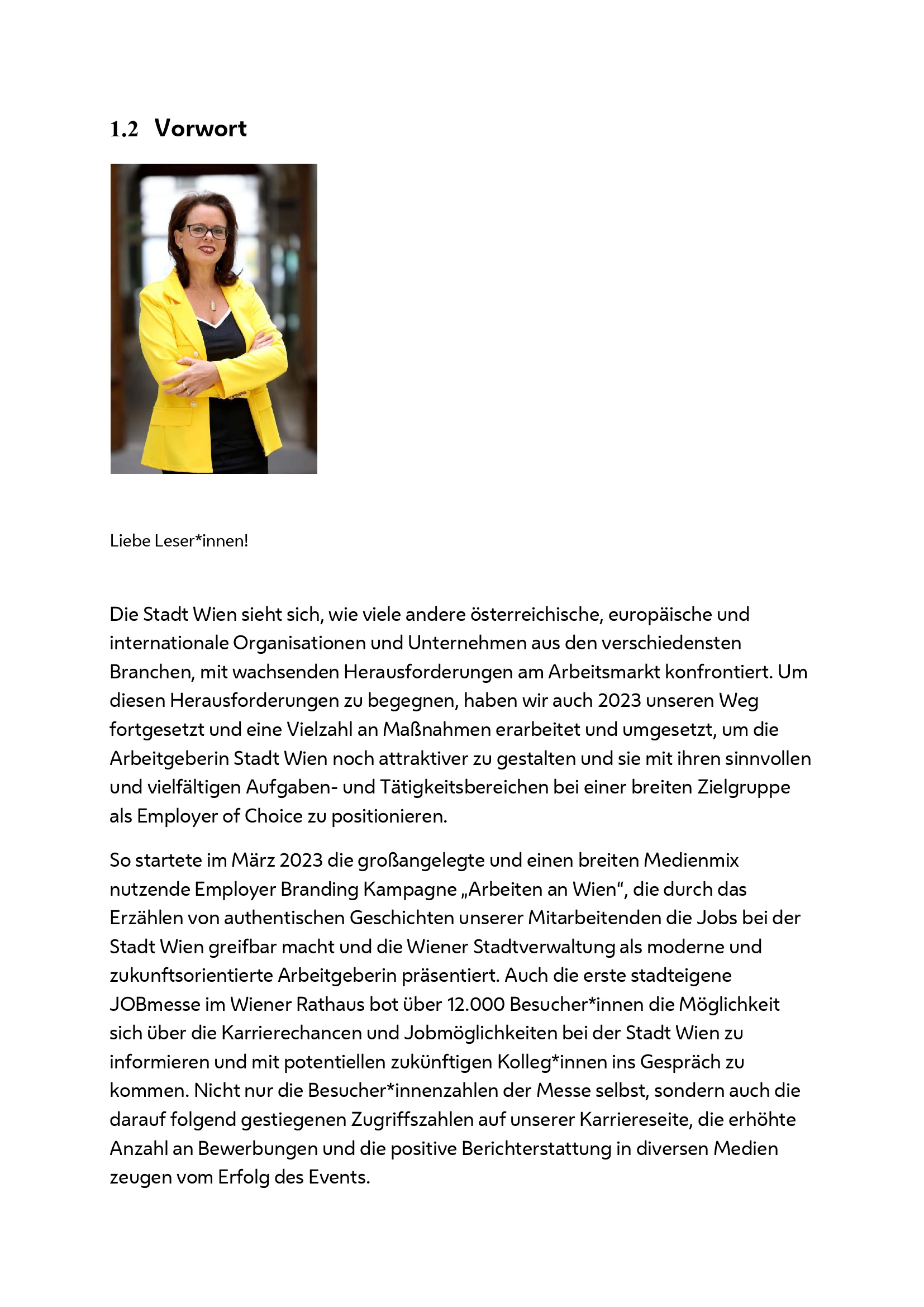 1.2 Vorwort

Liebe Leser*innen!

Die Stadt Wien sieht sich, wie viele andere österreichische, europäische und internationale Organisationen und Unternehmen aus den verschiedensten Branchen, mit wachsenden Herausforderungen am Arbeitsmarkt konfrontiert. Um diesen Herausforderungen zu begegnen, haben wir auch 2023 unseren Weg fortgesetzt und eine Vielzahl an Maßnahmen erarbeitet und umgesetzt, um die Arbeitgeberin Stadt Wien noch attraktiver zu gestalten und sie mit ihren sinnvollen und vielfältigen Aufgaben- und Tätigkeitsbereichen bei einer breiten Zielgruppe als Employer of Choice zu positionieren.

So startete im März 2023 die großangelegte und einen breiten Medienmix nutzende Employer Branding Kampagne „Arbeiten an Wien“, die durch das Erzählen von authentischen Geschichten unserer Mitarbeitenden die Jobs bei der Stadt Wien greifbar macht und die Wiener Stadtverwaltung als moderne und zukunftsorientierte Arbeitgeberin präsentiert. Auch die erste stadteigene JOBmesse im Wiener Rathaus bot über 12.000 Besucher*innen die Möglichkeit sich über die Karrierechancen und Jobmöglichkeiten bei der Stadt Wien zu informieren und mit potentiellen zukünftigen Kolleg*innen ins Gespräch zu kommen. Nicht nur die Besucher*innenzahlen der Messe selbst, sondern auch die darauf folgend gestiegenen Zugriffszahlen auf unserer Karriereseite, die erhöhte Anzahl an Bewerbungen und die positive Berichterstattung in diversen Medien zeugen vom Erfolg des Events.